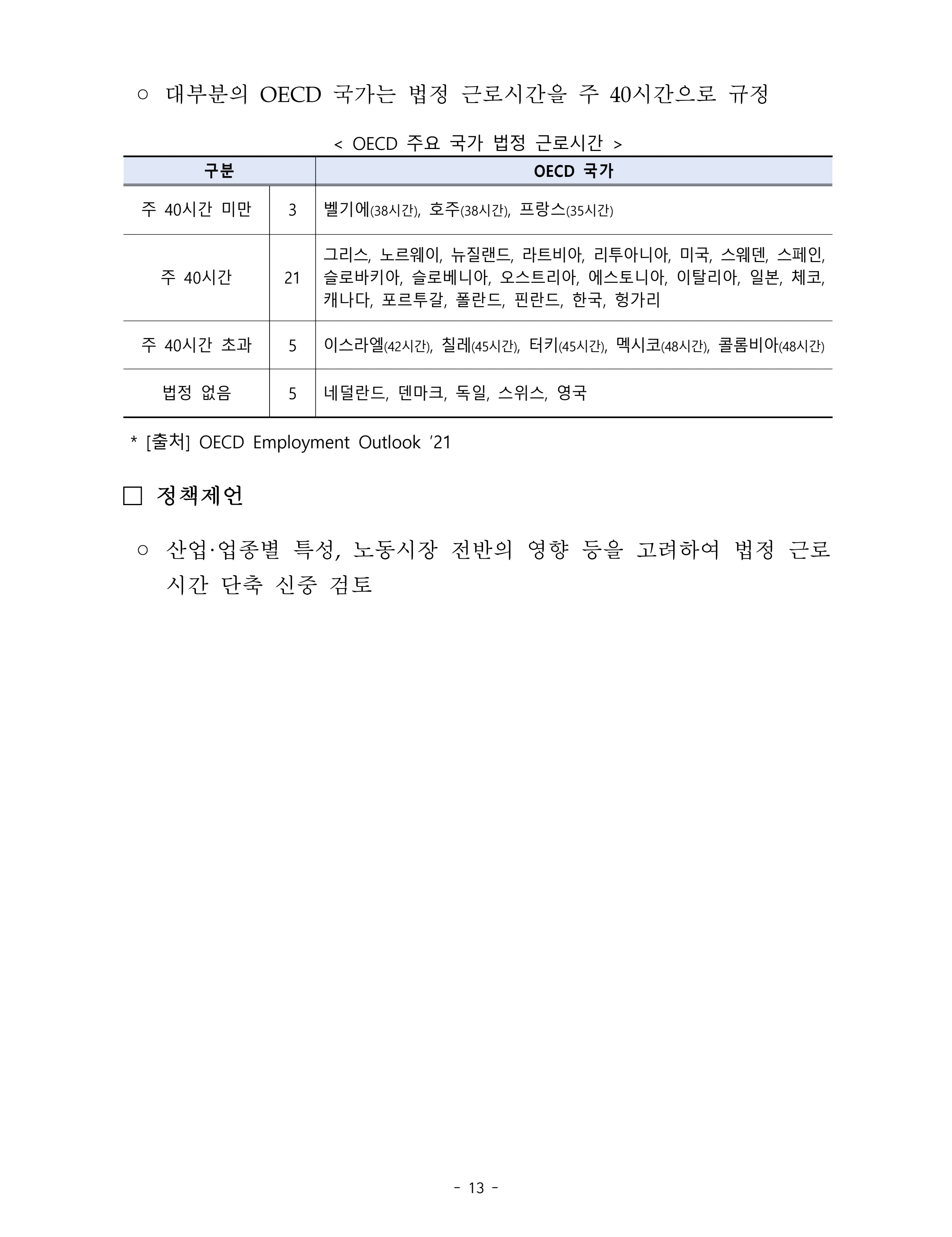 ○ 대부분의 OECD 국가는 법정 근로시간을 주 40시간으로 규정

< OECD 주요 국가 법정 근로시간 >

| 구분 | | OECD 국가 |
|---|---|---|
| 주 40시간 미만 | 3 | 벨기에(38시간), 호주(38시간), 프랑스(35시간) |
| 주 40시간 | 21 | 그리스, 노르웨이, 뉴질랜드, 라트비아, 리투아니아, 미국, 스웨덴, 스페인, 슬로바키아, 슬로베니아, 오스트리아, 에스토니아, 이탈리아, 일본, 체코, 캐나다, 포르투갈, 폴란드, 핀란드, 한국, 헝가리 |
| 주 40시간 초과 | 5 | 이스라엘(42시간), 칠레(45시간), 터키(45시간), 멕시코(48시간), 콜롬비아(48시간) |
| 법정 없음 | 5 | 네덜란드, 덴마크, 독일, 스위스, 영국 |

* [출처] OECD Employment Outlook '21

☐ 정책제언

○ 산업·업종별 특성, 노동시장 전반의 영향 등을 고려하여 법정 근로시간 단축 신중 검토

- 13 -